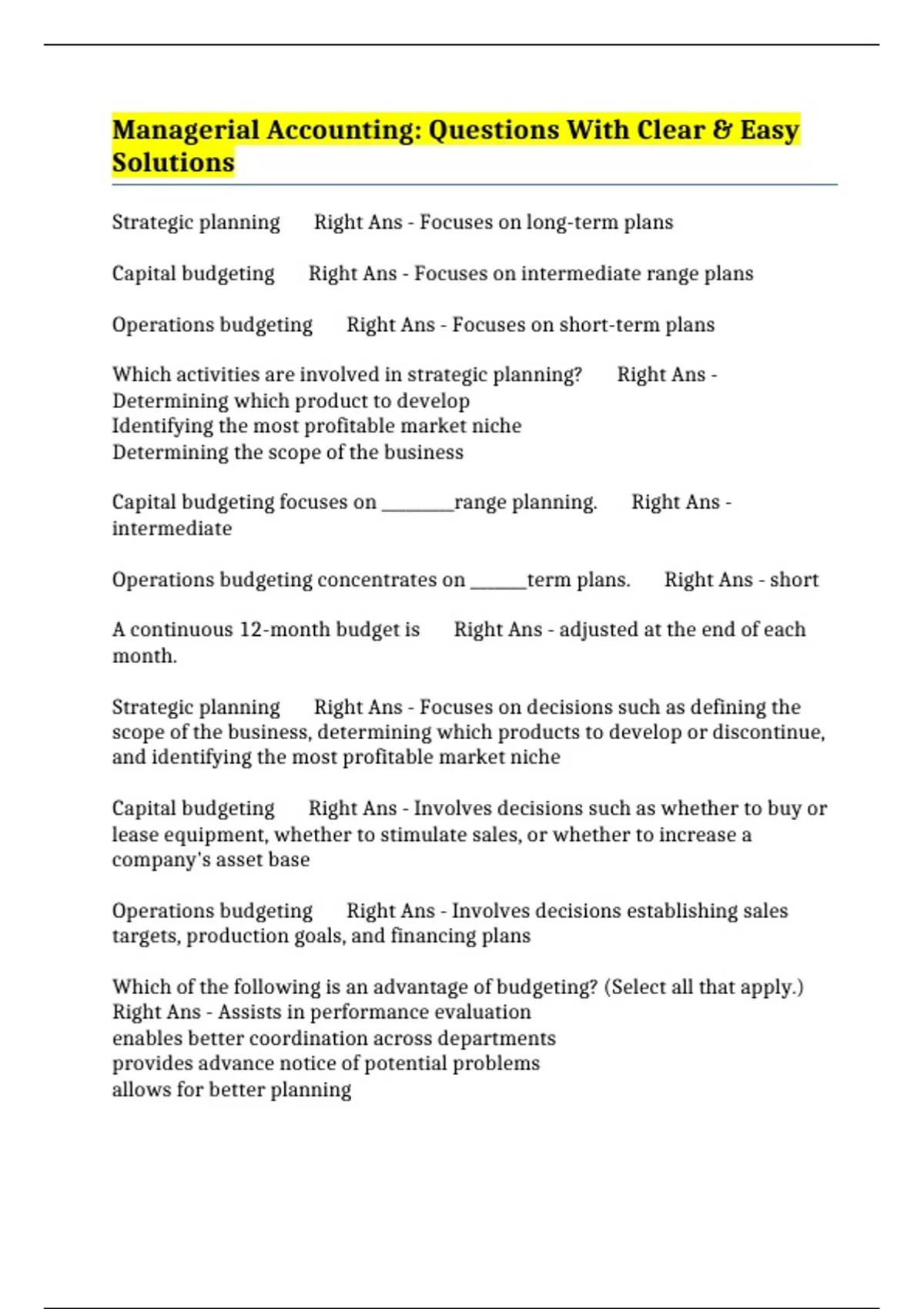 Managerial Accounting: Questions With Clear & Easy Solutions

Strategic planning Right Ans - Focuses on long-term plans

Capital budgeting Right Ans - Focuses on intermediate range plans

Operations budgeting Right Ans - Focuses on short-term plans

Which activities are involved in strategic planning? Right Ans -
Determining which product to develop
Identifying the most profitable market niche
Determining the scope of the business

Capital budgeting focuses on ________range planning. Right Ans - intermediate

Operations budgeting concentrates on ______term plans. Right Ans - short

A continuous 12-month budget is Right Ans - adjusted at the end of each month.

Strategic planning Right Ans - Focuses on decisions such as defining the scope of the business, determining which products to develop or discontinue, and identifying the most profitable market niche

Capital budgeting Right Ans - Involves decisions such as whether to buy or lease equipment, whether to stimulate sales, or whether to increase a company's asset base

Operations budgeting Right Ans - Involves decisions establishing sales targets, production goals, and financing plans

Which of the following is an advantage of budgeting? (Select all that apply.)
Right Ans - Assists in performance evaluation
enables better coordination across departments
provides advance notice of potential problems
allows for better planning